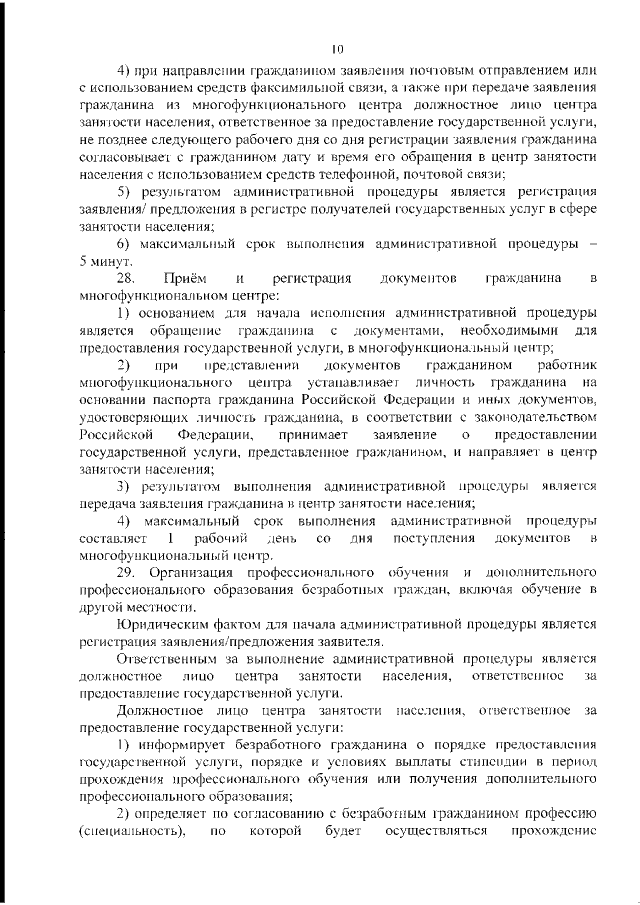 10

4) при направлении гражданином заявления почтовым отправлением или с использованием средств факсимильной связи, а также при передаче заявления гражданина из многофункционального центра должностное лицо центра занятости населения, ответственное за предоставление государственной услуги, не позднее следующего рабочего дня со дня регистрации заявления гражданина согласовывает с гражданином дату и время его обращения в центр занятости населения с использованием средств телефонной, почтовой связи;

5) результатом административной процедуры является регистрация заявления/ предложения в регистре получателей государственных услуг в сфере занятости населения;

6) максимальный срок выполнения административной процедуры – 5 минут.

28. Приём и регистрация документов гражданина в многофункциональном центре:

1) основанием для начала исполнения административной процедуры является обращение гражданина с документами, необходимыми для предоставления государственной услуги, в многофункциональный центр;

2) при представлении документов гражданином работник многофункционального центра устанавливает личность гражданина на основании паспорта гражданина Российской Федерации и иных документов, удостоверяющих личность гражданина, в соответствии с законодательством Российской Федерации, принимает заявление о предоставлении государственной услуги, представленное гражданином, и направляет в центр занятости населения;

3) результатом выполнения административной процедуры является передача заявления гражданина в центр занятости населения;

4) максимальный срок выполнения административной процедуры составляет 1 рабочий день со дня поступления документов в многофункциональный центр.

29. Организация профессионального обучения и дополнительного профессионального образования безработных граждан, включая обучение в другой местности.

Юридическим фактом для начала административной процедуры является регистрация заявления/предложения заявителя.

Ответственным за выполнение административной процедуры является должностное лицо центра занятости населения, ответственное за предоставление государственной услуги.

Должностное лицо центра занятости населения, ответственное за предоставление государственной услуги:

1) информирует безработного гражданина о порядке предоставления государственной услуги, порядке и условиях выплаты стипендии в период прохождения профессионального обучения или получения дополнительного профессионального образования;

2) определяет по согласованию с безработным гражданином профессию (специальность), по которой будет осуществляться прохождение